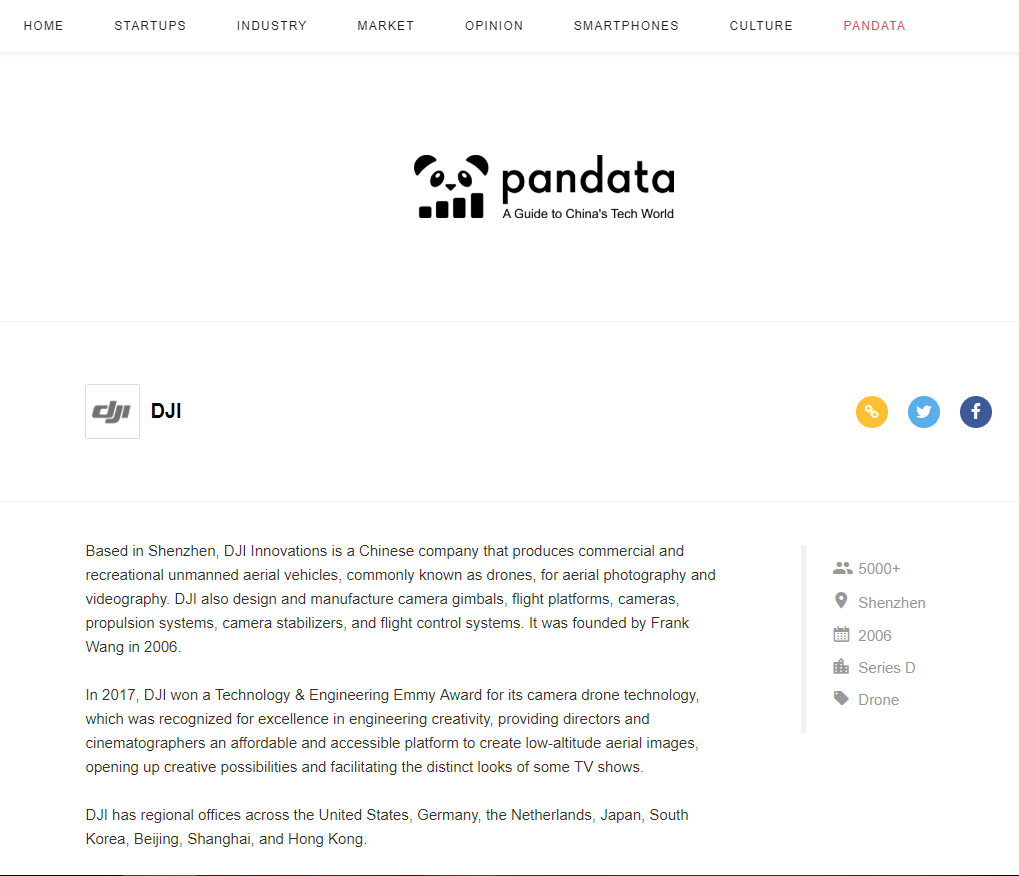 HOME STARTUPS INDUSTRY MARKET OPINION SMARTPHONES CULTURE PANDATA

pandata
A Guide to China's Tech World

dji

DJI

Based in Shenzhen, DJI Innovations is a Chinese company that produces commercial and recreational unmanned aerial vehicles, commonly known as drones, for aerial photography and videography. DJI also design and manufacture camera gimbals, flight platforms, cameras, propulsion systems, camera stabilizers, and flight control systems. It was founded by Frank Wang in 2006.

In 2017, DJI won a Technology & Engineering Emmy Award for its camera drone technology, which was recognized for excellence in engineering creativity, providing directors and cinematographers an affordable and accessible platform to create low-altitude aerial images, opening up creative possibilities and facilitating the distinct looks of some TV shows.

DJI has regional offices across the United States, Germany, the Netherlands, Japan, South Korea, Beijing, Shanghai, and Hong Kong.

5000+
Shenzhen
2006
Series D
Drone